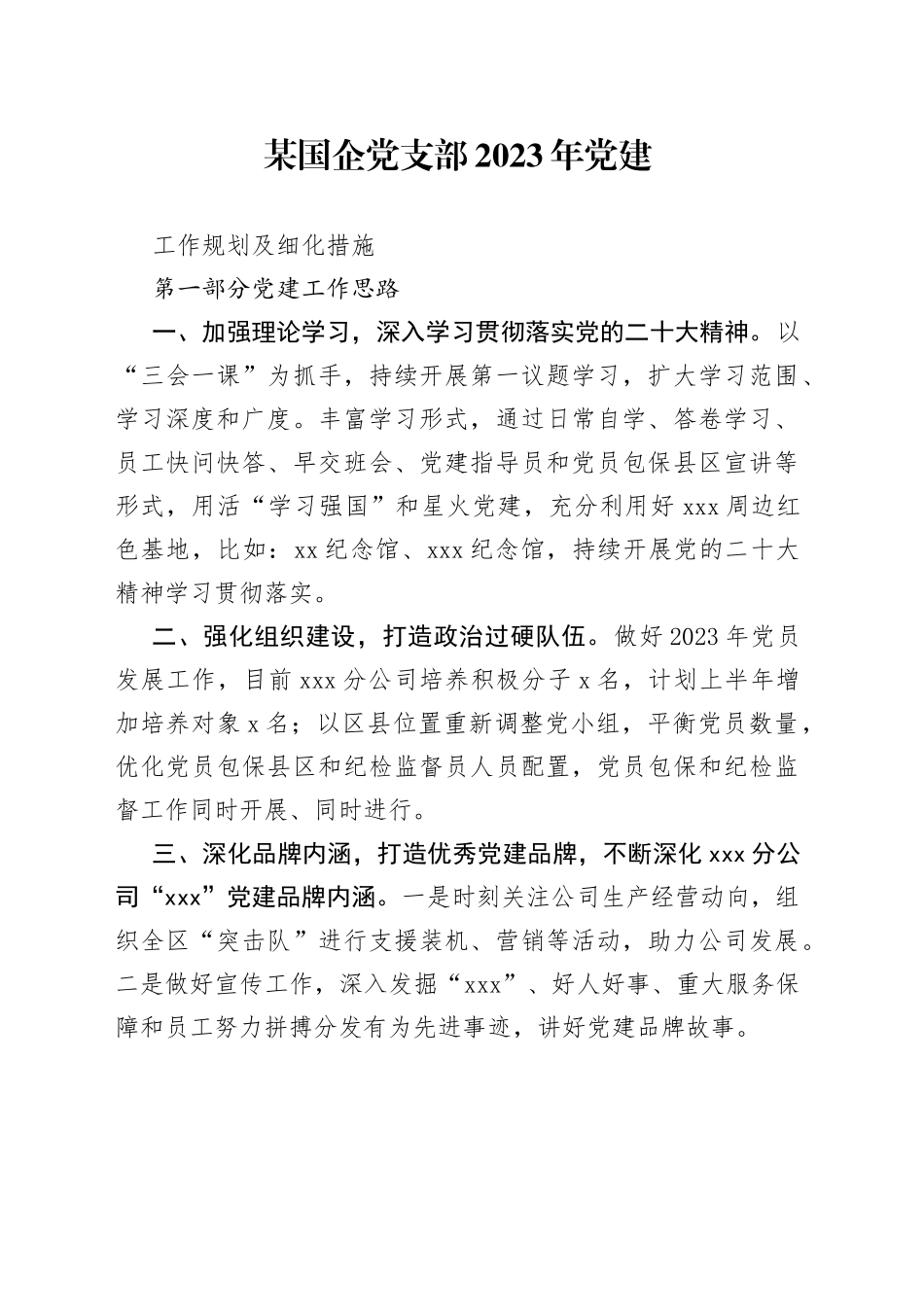 某国企党支部2023年党建

工作规划及细化措施

第一部分党建工作思路

一、加强理论学习，深入学习贯彻落实党的二十大精神。以“三会一课”为抓手，持续开展第一议题学习，扩大学习范围、学习深度和广度。丰富学习形式，通过日常自学、答卷学习、员工快问快答、早交班会、党建指导员和党员包保县区宣讲等形式，用活“学习强国”和星火党建，充分利用好xxx周边红色基地，比如：xx纪念馆、xxx纪念馆，持续开展党的二十大精神学习贯彻落实。

二、强化组织建设，打造政治过硬队伍。做好2023年党员发展工作，目前xxx分公司培养积极分子x名，计划上半年增加培养对象x名；以区县位置重新调整党小组，平衡党员数量，优化党员包保县区和纪检监督员人员配置，党员包保和纪检监督工作同时开展、同时进行。

三、深化品牌内涵，打造优秀党建品牌，不断深化xxx分公司“xxx”党建品牌内涵。一是时刻关注公司生产经营动向，组织全区“突击队”进行支援装机、营销等活动，助力公司发展。二是做好宣传工作，深入发掘“xxx”、好人好事、重大服务保障和员工努力拼搏分发有为先进事迹，讲好党建品牌故事。